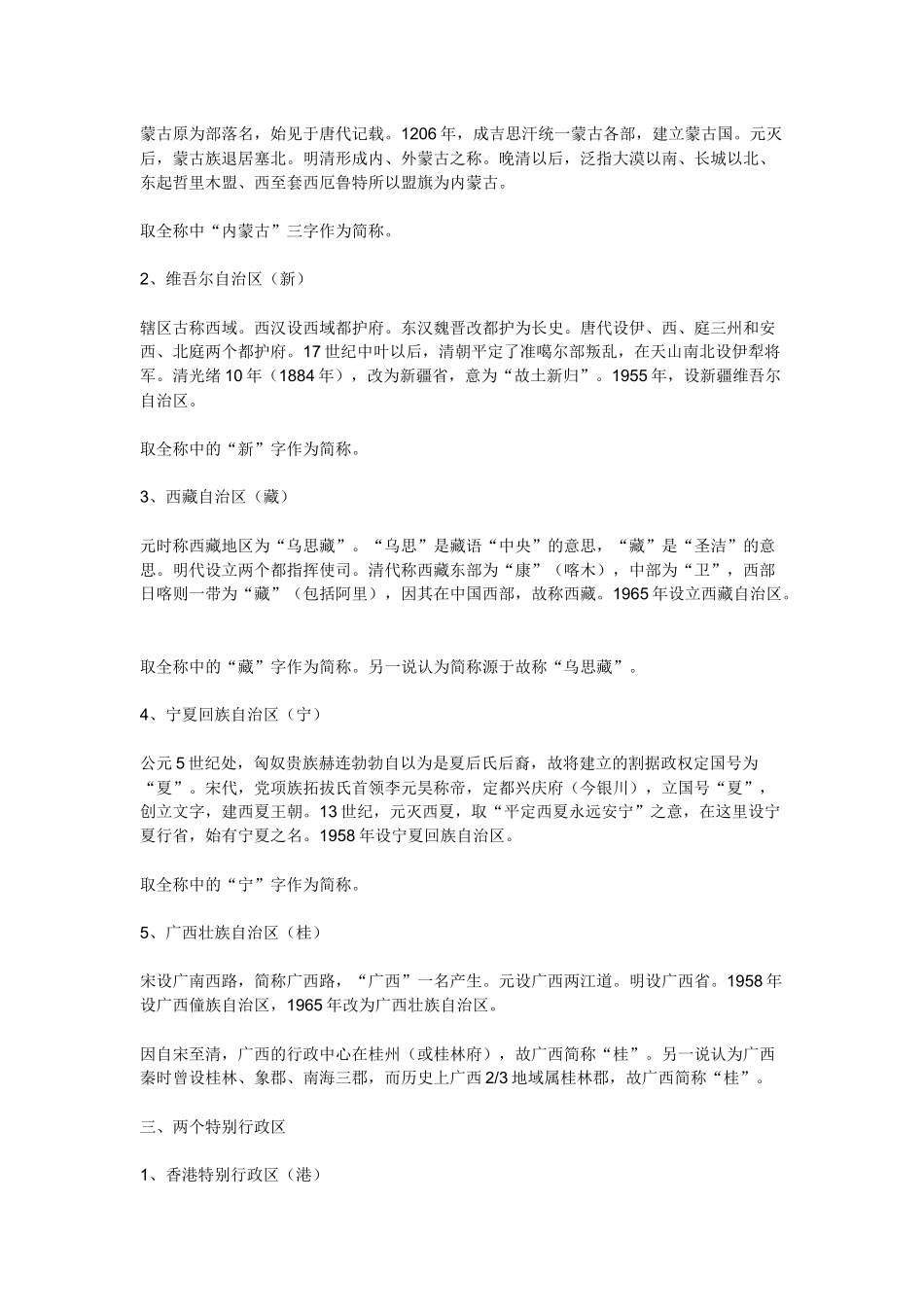 蒙古原为部落名，始见于唐代记载。1206年，成吉思汗统一蒙古各部，建立蒙古国。元灭后，蒙古族退居塞北。明清形成内、外蒙古之称。晚清以后，泛指大漠以南、长城以北、东起哲里木盟、西至套西厄鲁特所以盟旗为内蒙古。

取全称中“内蒙古”三字作为简称。

2、维吾尔自治区（新）

辖区古称西域。西汉设西域都护府。东汉魏晋改都护为长史。唐代设伊、西、庭三州和安西、北庭两个都护府。17世纪中叶以后，清朝平定了准噶尔部叛乱，在天山南北设伊犁将军。清光绪10年（1884年），改为新疆省，意为“故土新归”。1955年，设新疆维吾尔自治区。

取全称中的“新”字作为简称。

3、西藏自治区（藏）

元时称西藏地区为“乌思藏”。“乌思”是藏语“中央”的意思，“藏”是“圣洁”的意思。明代设立两个都指挥使司。清代称西藏东部为“康”（喀木），中部为“卫”，西部日喀则一带为“藏”（包括阿里），因其在中国西部，故称西藏。1965年设立西藏自治区。

取全称中的“藏”字作为简称。另一说认为简称源于故称“乌思藏”。

4、宁夏回族自治区（宁）

公元5世纪处，匈奴贵族赫连勃勃自以为是夏后氏后裔，故将建立的割据政权定国号为“夏”。宋代，党项族拓拔氏首领李元昊称帝，定都兴庆府（今银川），立国号“夏”，创立文字，建西夏王朝。13世纪，元灭西夏，取“平定西夏永远安宁”之意，在这里设宁夏行省，始有宁夏之名。1958年设宁夏回族自治区。

取全称中的“宁”字作为简称。

5、广西壮族自治区（桂）

宋设广南西路，简称广西路，“广西”一名产生。元设广西两江道。明设广西省。1958年设广西僮族自治区，1965年改为广西壮族自治区。

因自宋至清，广西的行政中心在桂州（或桂林府），故广西简称“桂”。另一说认为广西秦时曾设桂林、象郡、南海三郡，而历史上广西2/3地域属桂林郡，故广西简称“桂”。

三、两个特别行政区

1、香港特别行政区（港）